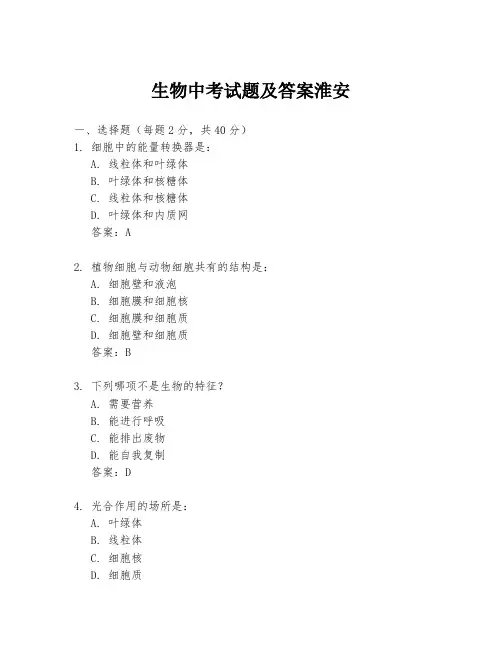 生物中考试题及答案淮安

一、选择题（每题 2 分，共 40 分）

1. 细胞中的能量转换器是：
A. 线粒体和叶绿体
B. 叶绿体和核糖体
C. 线粒体和核糖体
D. 叶绿体和内质网
答案：A

2. 植物细胞与动物细胞共有的结构是：
A. 细胞壁和液泡
B. 细胞膜和细胞核
C. 细胞膜和细胞质
D. 细胞壁和细胞质
答案：B

3. 下列哪项不是生物的特征？
A. 需要营养
B. 能进行呼吸
C. 能排出废物
D. 能自我复制
答案：D

4. 光合作用的场所是：
A. 叶绿体
B. 线粒体
C. 细胞核
D. 细胞质